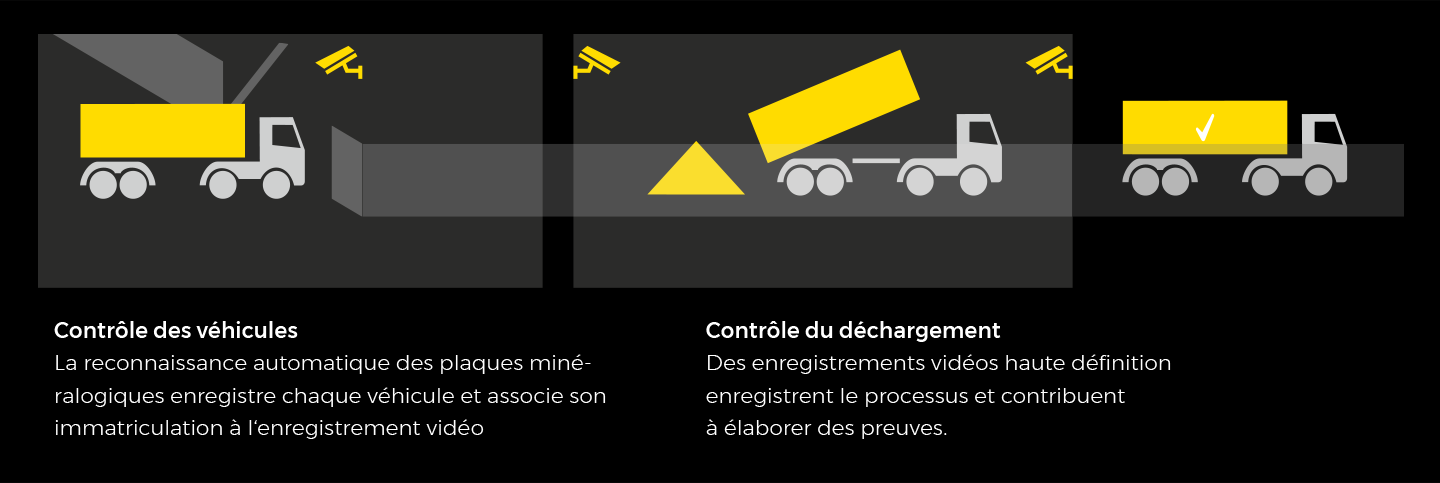 Contrôle des véhicules
La reconnaissance automatique des plaques minéralogiques enregistre chaque véhicule et associe son immatriculation à l'enregistrement vidéo

Contrôle du déchargement
Des enregistrements vidéos haute définition enregistrent le processus et contribuent à élaborer des preuves.